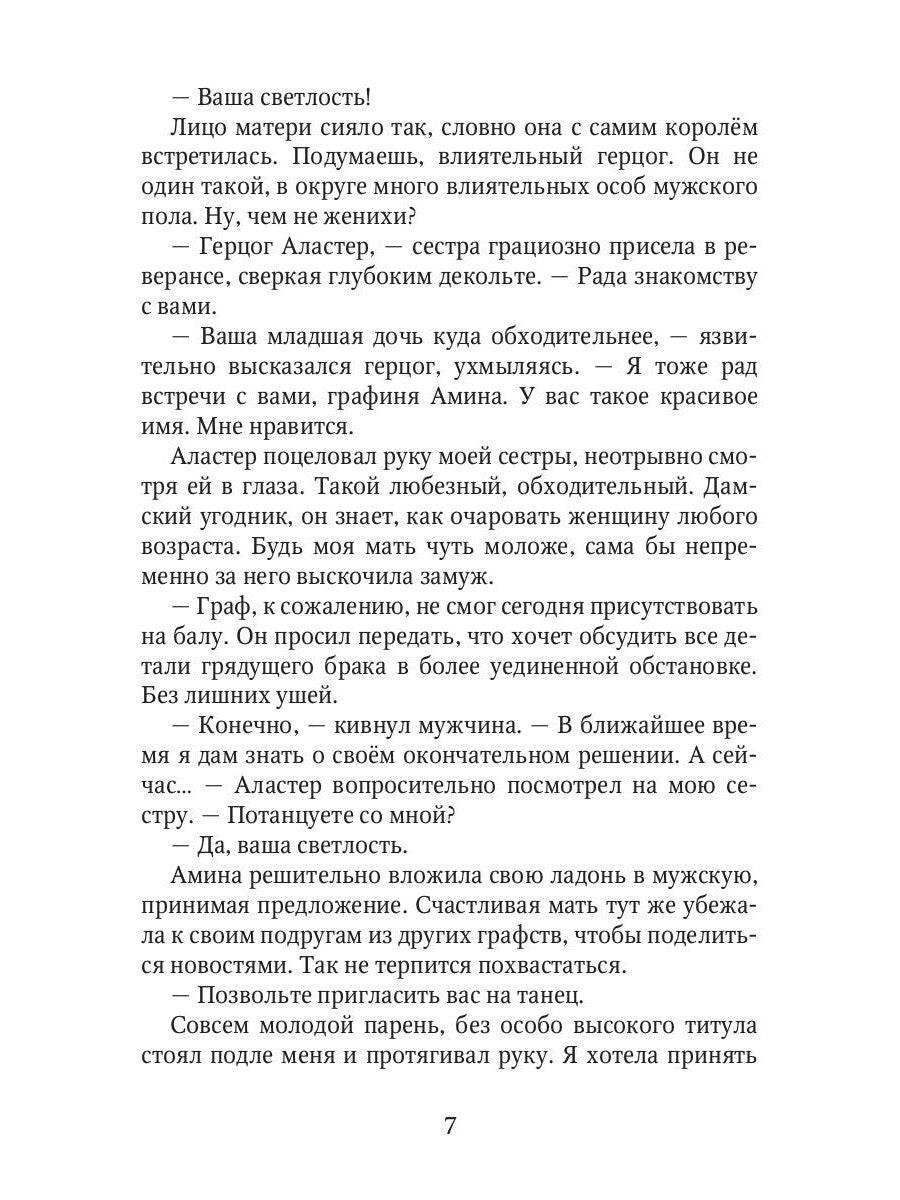 — Ваша светлость!

Лицо матери сияло так, словно она с самим королём встретилась. Подумаешь, влиятельный герцог. Он не один такой, в округе много влиятельных особ мужского пола. Ну, чем не женихи?

— Герцог Аластер, — сестра грациозно присела в реверансе, сверкая глубоким декольте. — Рада знакомству с вами.

— Ваша младшая дочь куда обходительнее, — язвительно высказался герцог, ухмыляясь. — Я тоже рад встречи с вами, графиня Амина. У вас такое красивое имя. Мне нравится.

Аластер поцеловал руку моей сестры, неотрывно смотря ей в глаза. Такой любезный, обходительный. Дамский угодник, он знает, как очаровать женщину любого возраста. Будь моя мать чуть моложе, сама бы непременно за него выскочила замуж.

— Граф, к сожалению, не смог сегодня присутствовать на балу. Он просил передать, что хочет обсудить все детали грядущего брака в более уединенной обстановке. Без лишних ушей.

— Конечно, — кивнул мужчина. — В ближайшее время я дам знать о своём окончательном решении. А сейчас... — Аластер вопросительно посмотрел на мою сестру. — Потанцуете со мной?

— Да, ваша светлость.

Амина решительно вложила свою ладонь в мужскую, принимая предложение. Счастливая мать тут же убежала к своим подругам из других графств, чтобы поделиться новостями. Так не терпится похвастаться.

— Позвольте пригласить вас на танец.

Совсем молодой парень, без особо высокого титула стоял подле меня и протягивал руку. Я хотела принять

7